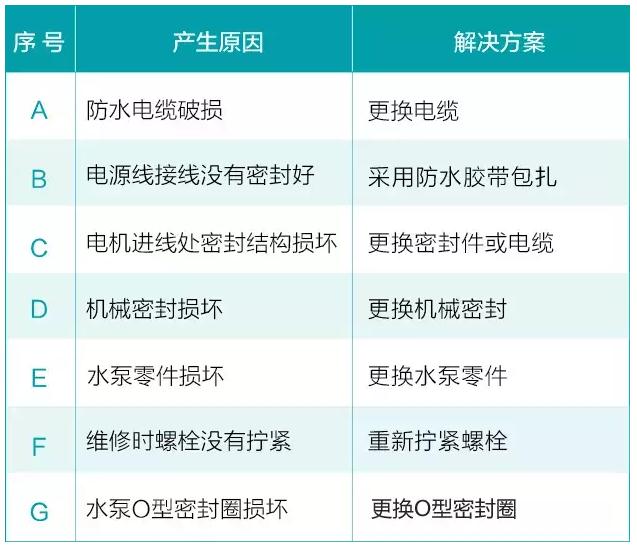 | 序 号 | 产生原因 | 解决方案 |
|---|---|---|
| A | 防水电缆破损 | 更换电缆 |
| B | 电源线接线没有密封好 | 采用防水胶带包扎 |
| C | 电机进线处密封结构损坏 | 更换密封件或电缆 |
| D | 机械密封损坏 | 更换机械密封 |
| E | 水泵零件损坏 | 更换水泵零件 |
| F | 维修时螺栓没有拧紧 | 重新拧紧螺栓 |
| G | 水泵O型密封圈损坏 | 更换O型密封圈 |